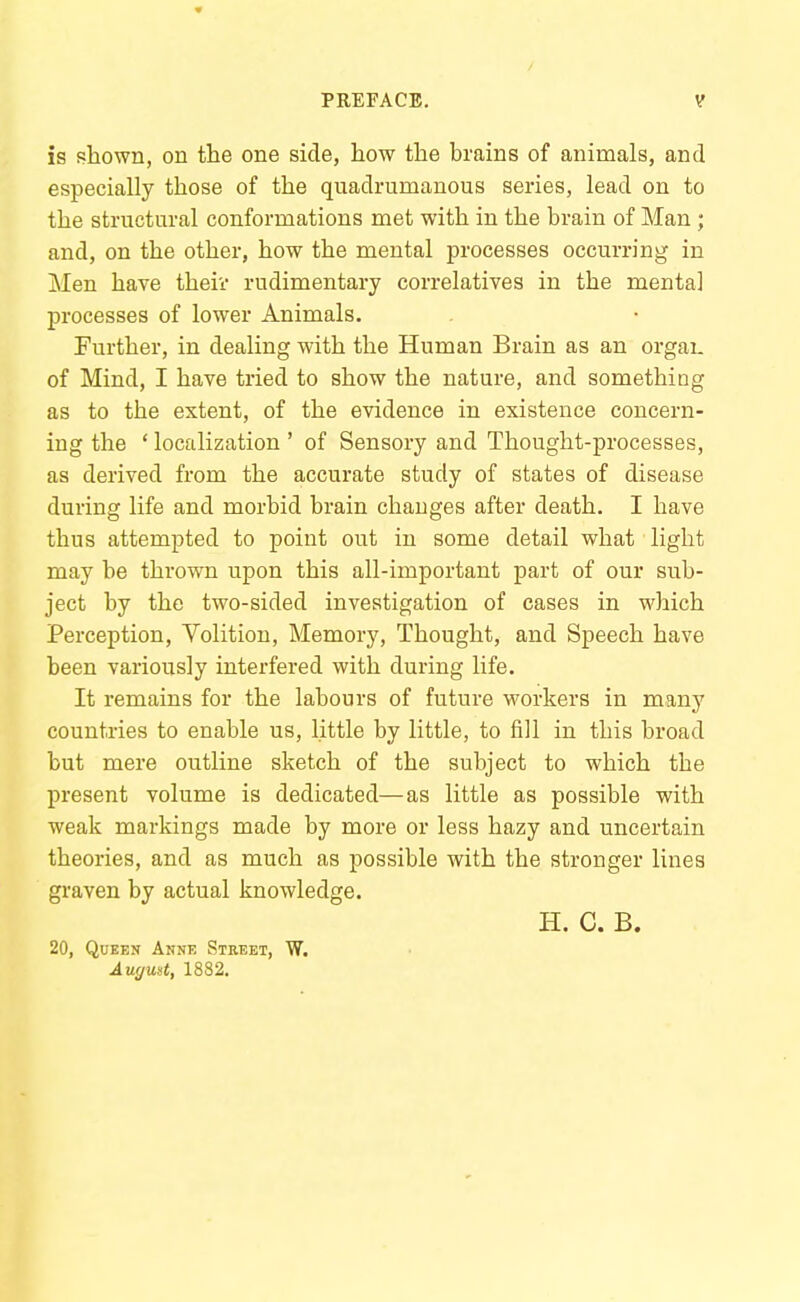 PREFACE. v

is shown, on the one side, how the brains of animals, and especially those of the quadrumanous series, lead on to the structural conformations met with in the brain of Man ; and, on the other, how the mental processes occurring in Men have their rudimentary correlatives in the mental processes of lower Animals.

Further, in dealing with the Human Brain as an organ of Mind, I have tried to show the nature, and something as to the extent, of the evidence in existence concerning the ' localization ' of Sensory and Thought-processes, as derived from the accurate study of states of disease during life and morbid brain changes after death. I have thus attempted to point out in some detail what light may be thrown upon this all-important part of our subject by the two-sided investigation of cases in which Perception, Volition, Memory, Thought, and Speech have been variously interfered with during life.

It remains for the labours of future workers in many countries to enable us, little by little, to fill in this broad but mere outline sketch of the subject to which the present volume is dedicated—as little as possible with weak markings made by more or less hazy and uncertain theories, and as much as possible with the stronger lines graven by actual knowledge.

H. C. B.

20, Queen Anne Street, W.
August, 1882.